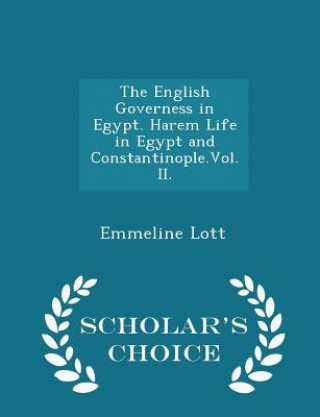 The English Governess in Egypt. Harem Life in Egypt and Constantinople.Vol. II.

Emmeline Lott

SCHOLAR'S CHOICE